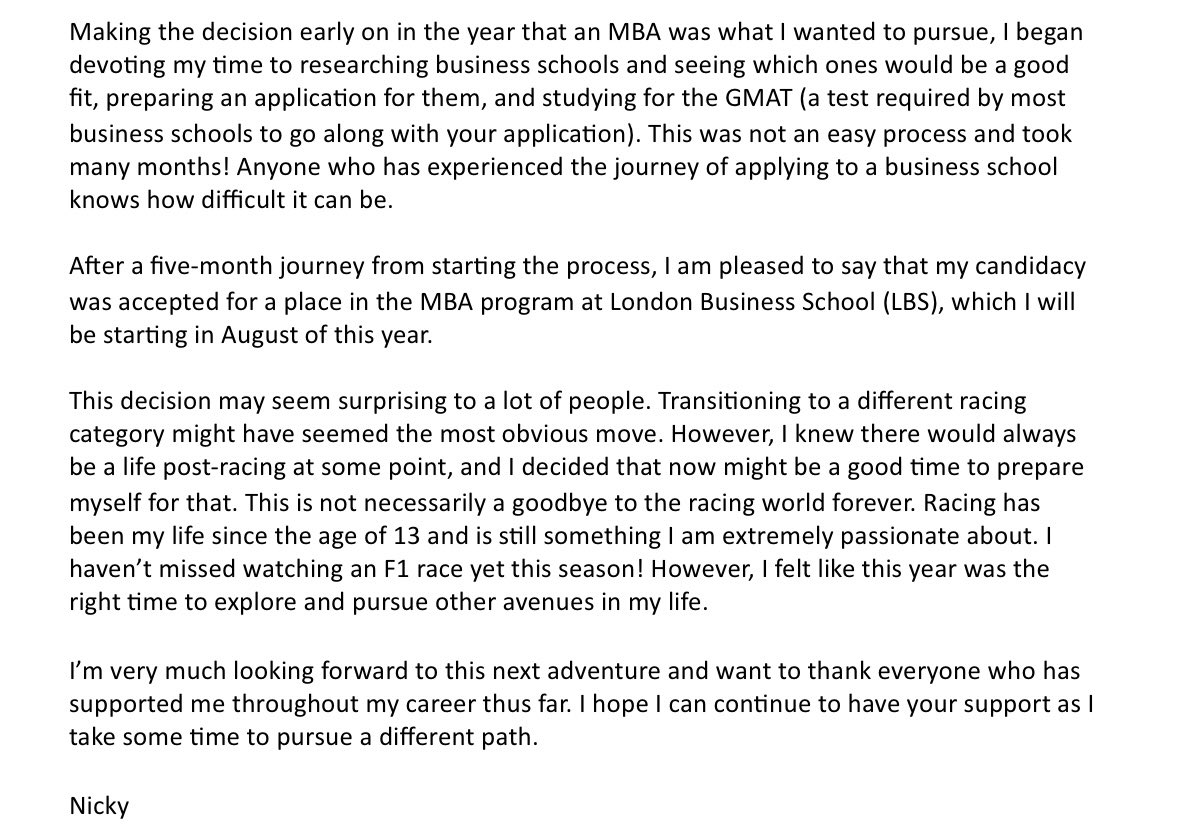 Making the decision early on in the year that an MBA was what I wanted to pursue, I began devoting my time to researching business schools and seeing which ones would be a good fit, preparing an application for them, and studying for the GMAT (a test required by most business schools to go along with your application). This was not an easy process and took many months! Anyone who has experienced the journey of applying to a business school knows how difficult it can be.

After a five-month journey from starting the process, I am pleased to say that my candidacy was accepted for a place in the MBA program at London Business School (LBS), which I will be starting in August of this year.

This decision may seem surprising to a lot of people. Transitioning to a different racing category might have seemed the most obvious move. However, I knew there would always be a life post-racing at some point, and I decided that now might be a good time to prepare myself for that. This is not necessarily a goodbye to the racing world forever. Racing has been my life since the age of 13 and is still something I am extremely passionate about. I haven't missed watching an F1 race yet this season! However, I felt like this year was the right time to explore and pursue other avenues in my life.

I'm very much looking forward to this next adventure and want to thank everyone who has supported me throughout my career thus far. I hope I can continue to have your support as I take some time to pursue a different path.

Nicky